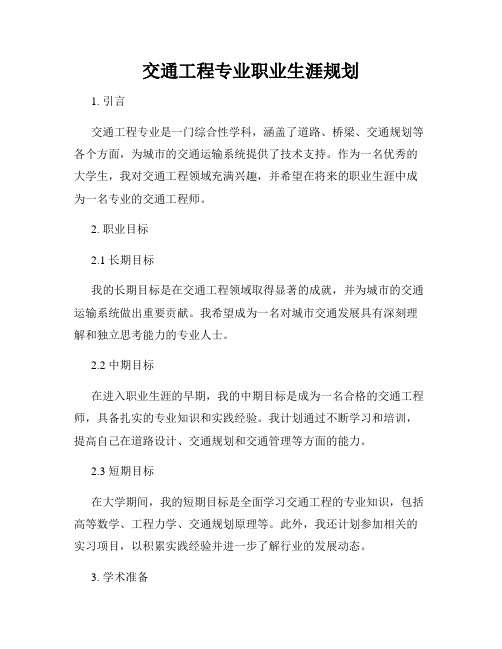 交通工程专业职业生涯规划

1. 引言

交通工程专业是一门综合性学科，涵盖了道路、桥梁、交通规划等各个方面，为城市的交通运输系统提供了技术支持。作为一名优秀的大学生，我对交通工程领域充满兴趣，并希望在将来的职业生涯中成为一名专业的交通工程师。

2. 职业目标

2.1 长期目标

我的长期目标是在交通工程领域取得显著的成就，并为城市的交通运输系统做出重要贡献。我希望成为一名对城市交通发展具有深刻理解和独立思考能力的专业人士。

2.2 中期目标

在进入职业生涯的早期，我的中期目标是成为一名合格的交通工程师，具备扎实的专业知识和实践经验。我计划通过不断学习和培训，提高自己在道路设计、交通规划和交通管理等方面的能力。

2.3 短期目标

在大学期间，我的短期目标是全面学习交通工程的专业知识，包括高等数学、工程力学、交通规划原理等。此外，我还计划参加相关的实习项目，以积累实践经验并进一步了解行业的发展动态。

3. 学术准备